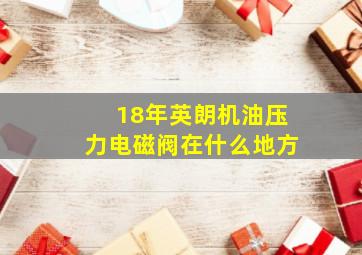 18年英朗机油压力电磁阀在什么地方